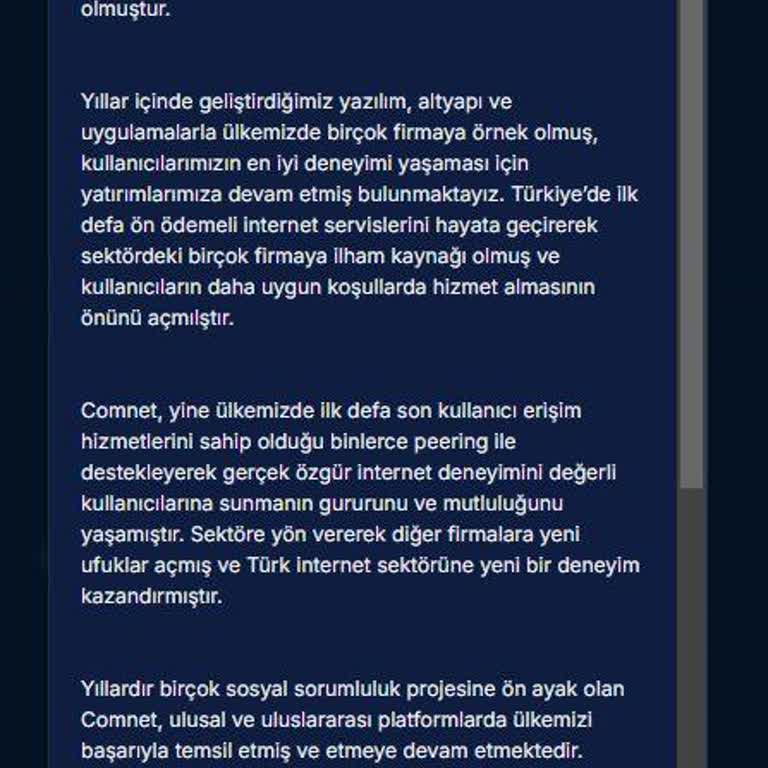 olmuştur.

Yıllar içinde geliştirdiğimiz yazılım, altyapı ve uygulamalarla ülkemizde birçok firmaya örnek olmuş, kullanıcılarımızın en iyi deneyimi yaşaması için yatırımlarımıza devam etmiş bulunmaktayız. Türkiye'de ilk defa ön ödemeli internet servislerini hayata geçirerek sektördeki birçok firmaya ilham kaynağı olmuş ve kullanıcıların daha uygun koşullarda hizmet almasının önünü açmılştır.

Comnet, yine ülkemizde ilk defa son kullanıcı erişim hizmetlerini sahip olduğu binlerce peering ile destekleyerek gerçek özgür internet deneyimini değerli kullanıcılarına sunmanın gururunu ve mutluluğunu yaşamıştır. Sektöre yön vererek diğer firmalara yeni ufuklar açmış ve Türk internet sektörüne yeni bir deneyim kazandırmıştır.

Yıllardır birçok sosyal sorumluluk projesine ön ayak olan Comnet, ulusal ve uluslararası platformlarda ülkemizi başarıyla temsil etmiş ve etmeye devam etmektedir.